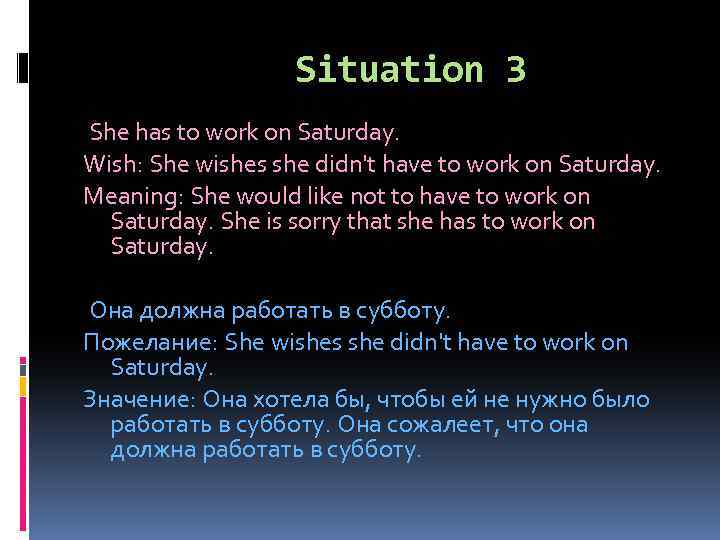 Situation 3

She has to work on Saturday.

Wish: She wishes she didn't have to work on Saturday.

Meaning: She would like not to have to work on Saturday. She is sorry that she has to work on Saturday.

Она должна работать в субботу.

Пожелание: She wishes she didn't have to work on Saturday.

Значение: Она хотела бы, чтобы ей не нужно было работать в субботу. Она сожалеет, что она должна работать в субботу.